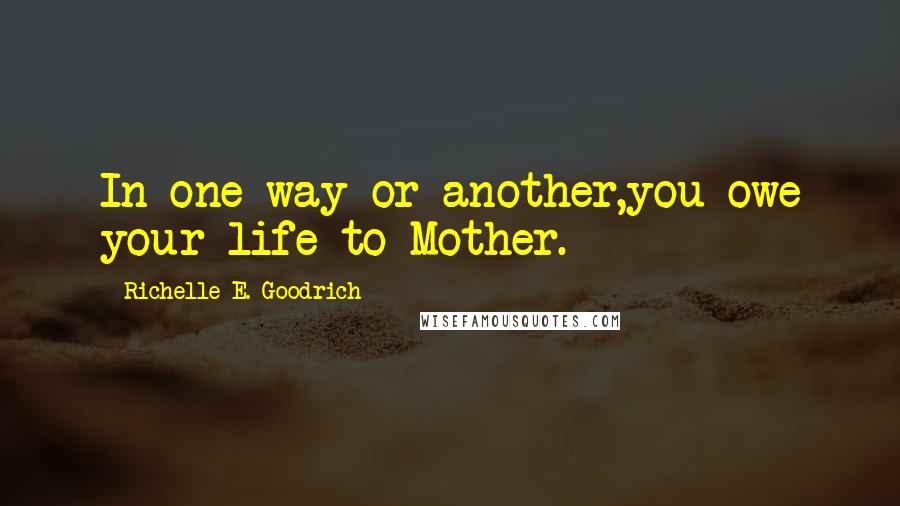 In one way or another,you owe your life to Mother.

Richelle E. Goodrich

WISEFAMOUSQUOTES.COM